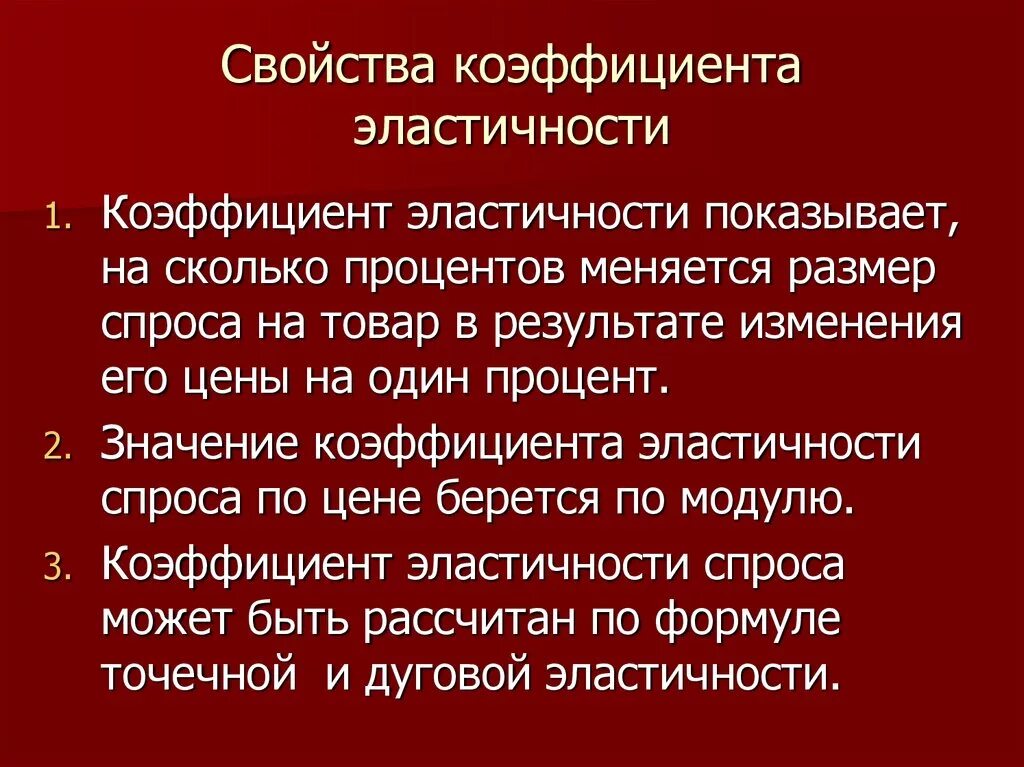 Свойства коэффициента эластичности

1. Коэффициент эластичности показывает, на сколько процентов меняется размер спроса на товар в результате изменения его цены на один процент.
2. Значение коэффициента эластичности спроса по цене берется по модулю.
3. Коэффициент эластичности спроса может быть рассчитан по формуле точечной и дуговой эластичности.